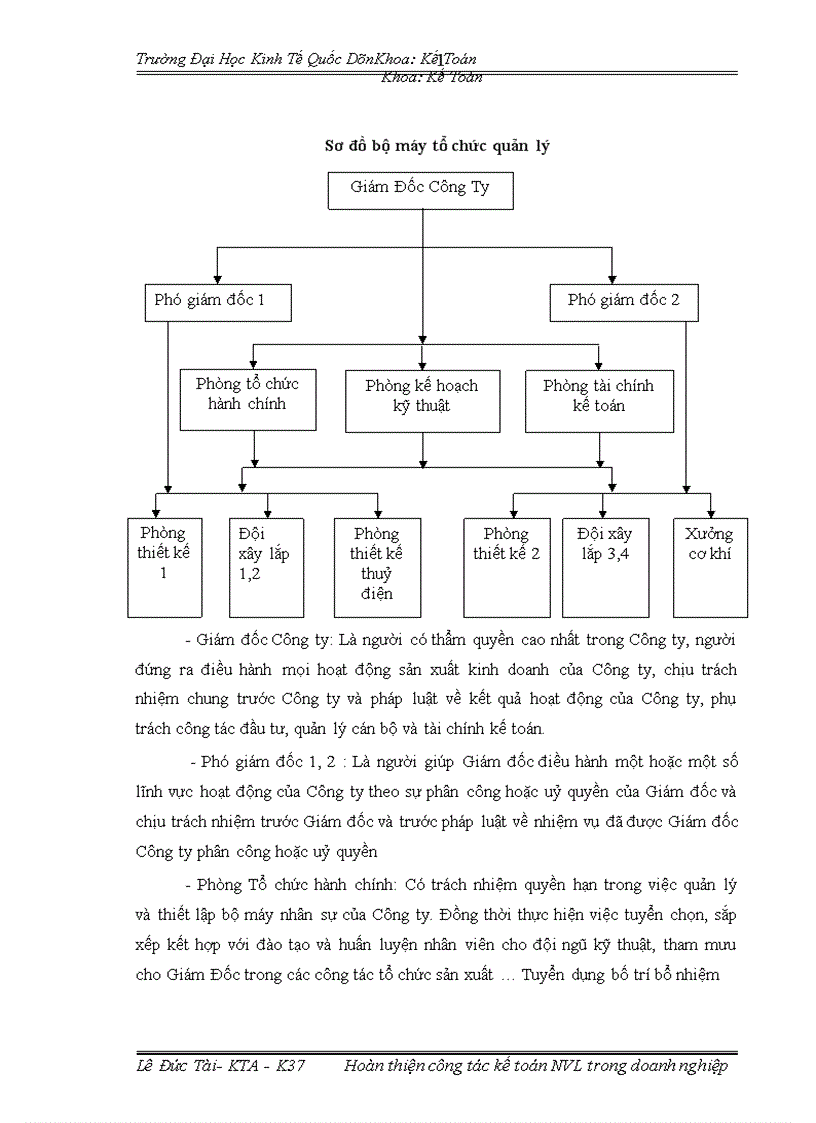 Trường Đại Học Kinh Tế Quốc DõnKhoa: Kế1Toán
Khoa: Kế Toán

Sơ đồ bộ máy tổ chức quản lý

Giám Đốc Công Ty

Phó giám đốc 1

Phó giám đốc 2

Phòng tổ chức hành chính

Phòng kế hoạch kỹ thuật

Phòng tài chính kế toán

Phòng thiết kế 1

Đội xây lắp 1,2

Phòng thiết kế thuỷ điện

Phòng thiết kế 2

Đội xây lắp 3,4

Xưởng cơ khí

- Giám đốc Công ty: Là người có thẩm quyền cao nhất trong Công ty, người đứng ra điều hành mọi hoạt động sản xuất kinh doanh của Công ty, chịu trách nhiệm chung trước Công ty và pháp luật về kết quả hoạt động của Công ty, phụ trách công tác đầu tư, quản lý cán bộ và tài chính kế toán.

- Phó giám đốc 1, 2 : Là người giúp Giám đốc điều hành một hoặc một số lĩnh vực hoạt động của Công ty theo sự phân công hoặc uỷ quyền của Giám đốc và chịu trách nhiệm trước Giám đốc và trước pháp luật về nhiệm vụ đã được Giám đốc Công ty phân công hoặc uỷ quyền

- Phòng Tổ chức hành chính: Có trách nhiệm quyền hạn trong việc quản lý và thiết lập bộ máy nhân sự của Công ty. Đồng thời thực hiện việc tuyển chọn, sắp xếp kết hợp với đào tạo và huấn luyện nhân viên cho đội ngũ kỹ thuật, tham mưu cho Giám Đốc trong các công tác tổ chức sản xuất … Tuyển dụng bố trí bổ nhiệm

Lê Đức Tài- KTA - K37 Hoàn thiện công tác kế toán NVL trong doanh nghiệp